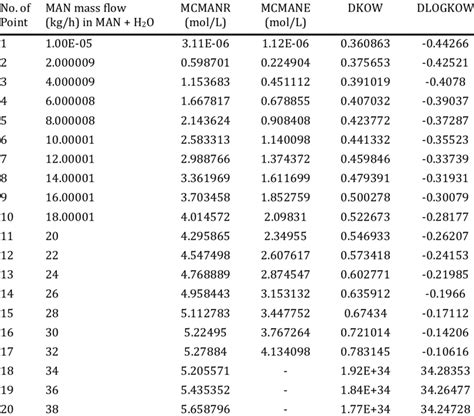 | No. of Point | MAN mass flow (kg/h) in MAN + $H_2O$ | MCMANR (mol/L) | MCMANE (mol/L) | DKOW | DLOGKOW |
|---|---|---|---|---|---|
| 1 | 1.00E-05 | 3.11E-06 | 1.12E-06 | 0.360863 | -0.44266 |
| 2 | 2.000009 | 0.598701 | 0.224904 | 0.375653 | -0.42521 |
| 3 | 4.000009 | 1.153683 | 0.451112 | 0.391019 | -0.4078 |
| 4 | 6.000008 | 1.667817 | 0.678855 | 0.407032 | -0.39037 |
| 5 | 8.000008 | 2.143624 | 0.908408 | 0.423772 | -0.37287 |
| 6 | 10.00001 | 2.583313 | 1.140098 | 0.441332 | -0.35523 |
| 7 | 12.00001 | 2.988766 | 1.374372 | 0.459846 | -0.33739 |
| 8 | 14.00001 | 3.361969 | 1.611699 | 0.479391 | -0.31931 |
| 9 | 16.00001 | 3.703458 | 1.852759 | 0.500278 | -0.30079 |
| 10 | 18.00001 | 4.014572 | 2.09831 | 0.522673 | -0.28177 |
| 11 | 20 | 4.295865 | 2.34955 | 0.546933 | -0.26207 |
| 12 | 22 | 4.547498 | 2.607617 | 0.573418 | -0.24153 |
| 13 | 24 | 4.768889 | 2.874547 | 0.602771 | -0.21985 |
| 14 | 26 | 4.958443 | 3.153132 | 0.635912 | -0.1966 |
| 15 | 28 | 5.112783 | 3.447752 | 0.67434 | -0.17112 |
| 16 | 30 | 5.22495 | 3.767264 | 0.721014 | -0.14206 |
| 17 | 32 | 5.27884 | 4.134098 | 0.783145 | -0.10616 |
| 18 | 34 | 5.205571 | - | 1.92E+34 | 34.28353 |
| 19 | 36 | 5.435352 | - | 1.84E+34 | 34.26477 |
| 20 | 38 | 5.658796 | - | 1.77E+34 | 34.24728 |